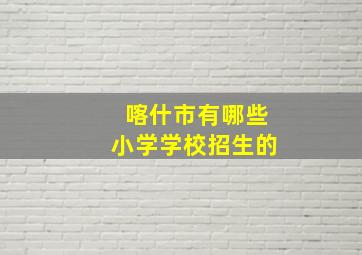 喀什市有哪些
小学学校招生的